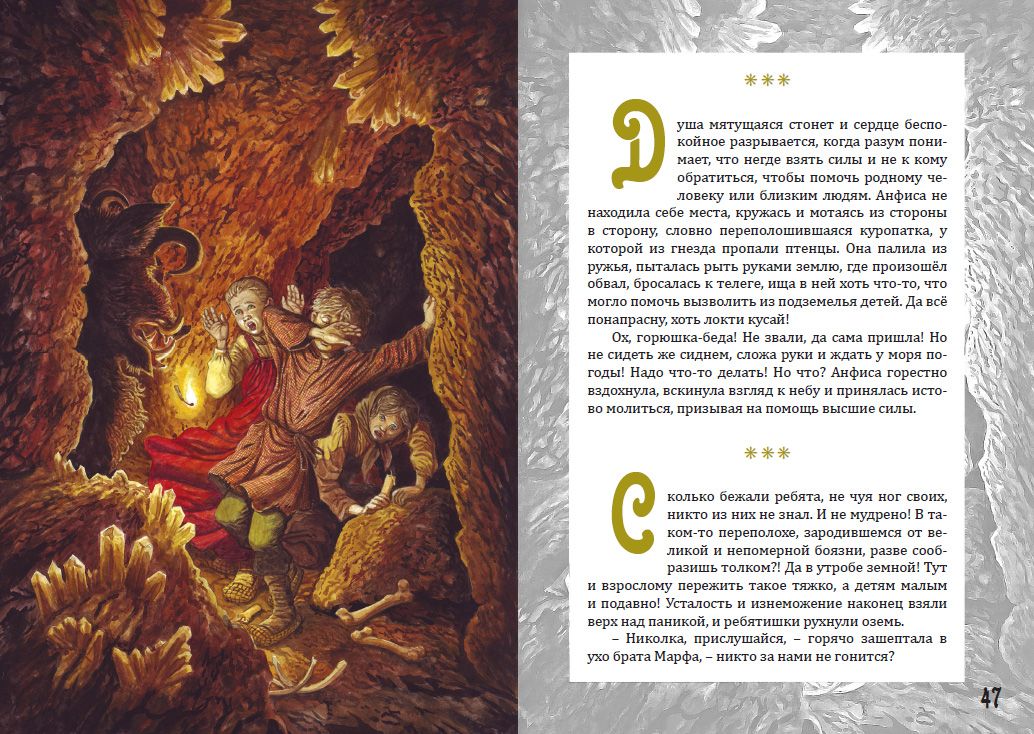 ***

Душа мятущаяся стонет и сердце беспокойное разрывается, когда разум понимает, что негде взять силы и не к кому обратиться, чтобы помочь родному человеку или близким людям. Анфиса не находила себе места, кружась и мотаясь из стороны в сторону, словно переполошившаяся куропатка, у которой из гнезда пропали птенцы. Она палила из ружья, пыталась рыть руками землю, где произошёл обвал, бросалась к телеге, ища в ней хоть что-то, что могло помочь вызволить из подземелья детей. Да всё понапрасну, хоть локти кусай!

Ох, горюшка-беда! Не звали, да сама пришла! Но не сидеть же сиднем, сложа руки и ждать у моря погоды! Надо что-то делать! Но что? Анфиса горестно вздохнула, вскинула взгляд к небу и принялась истово молиться, призывая на помощь высшие силы.

***

Сколько бежали ребята, не чуя ног своих, никто из них не знал. И не мудрено! В таком-то переполохе, зародившемся от великой и непомерной боязни, разве сообразишь толком?! Да в утробе земной! Тут и взрослому пережить такое тяжко, а детям малым и подавно! Усталость и изнеможение наконец взяли верх над паникой, и ребятишки рухнули оземь.

– Николка, прислушайся, – горячо зашептала в ухо брата Марфа, – никто за нами не гонится?

47